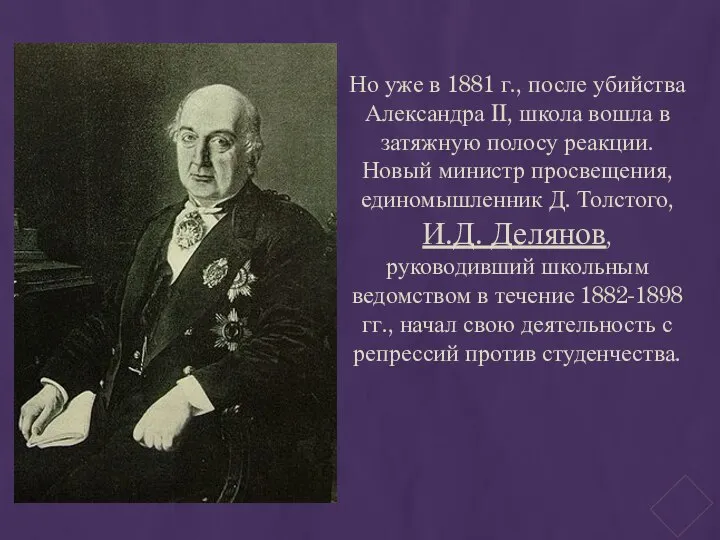 Но уже в 1881 г., после убийства Александра II, школа вошла в затяжную полосу реакции. Новый министр просвещения, единомышленник Д. Толстого, И.Д. Делянов, руководивший школьным ведомством в течение 1882-1898 гг., начал свою деятельность с репрессий против студенчества.